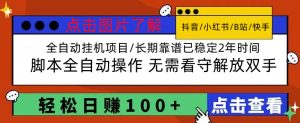 点击图片了解

抖音/小红书/B站/快手

全自动挂机项目/长期靠谱已稳定2年时间

脚本全自动操作 无需看守解放双手

轻松日赚100+

点击查看